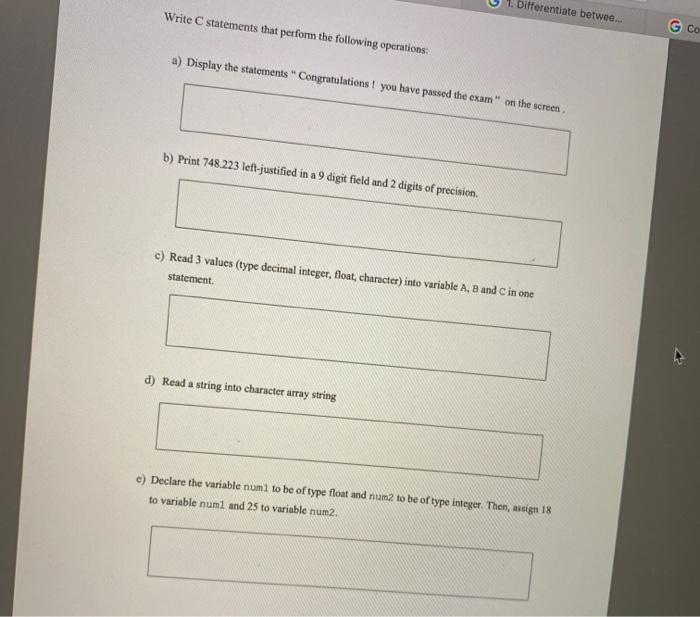 1. Differentiate betwee...

Co

Write C statements that perform the following operations:

a) Display the statements " Congratulations ! you have passed the exam " on the screen .

b) Print 748.223 left-justified in a 9 digit field and 2 digits of precision.

c) Read 3 values (type decimal integer, float, character) into variable A, B and C in one statement.

d) Read a string into character array string

e) Declare the variable num1 to be of type float and num2 to be of type integer. Then, assign 18 to variable num1 and 25 to variable num2.